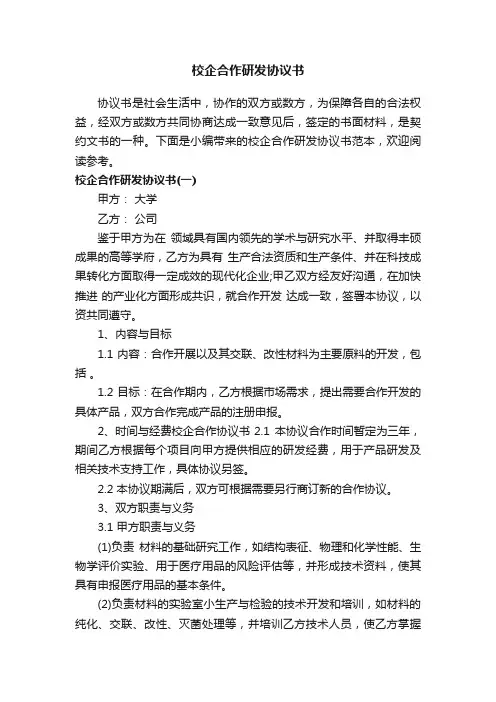 校企合作研发协议书

协议书是社会生活中，协作的双方或数方，为保障各自的合法权益，经双方或数方共同协商达成一致意见后，签定的书面材料，是契约文书的一种。下面是小编带来的校企合作研发协议书范本，欢迎阅读参考。

校企合作研发协议书(一)

甲方： 大学

乙方： 公司

鉴于甲方为在 领域具有国内领先的学术与研究水平、并取得丰硕成果的高等学府，乙方为具有 生产合法资质和生产条件、并在科技成果转化方面取得一定成效的现代化企业;甲乙双方经友好沟通，在加快推进 的产业化方面形成共识，就合作开发 达成一致，签署本协议，以资共同遵守。

1、内容与目标

1.1 内容：合作开展以及其交联、改性材料为主要原料的开发，包括 。

1.2 目标：在合作期内，乙方根据市场需求，提出需要合作开发的具体产品，双方合作完成产品的注册申报。

2、时间与经费校企合作协议书 2.1 本协议合作时间暂定为三年，期间乙方根据每个项目向甲方提供相应的研发经费，用于产品研发及相关技术支持工作，具体协议另签。

2.2 本协议期满后，双方可根据需要另行商订新的合作协议。

3、双方职责与义务

3.1 甲方职责与义务

(1)负责 材料的基础研究工作，如结构表征、物理和化学性能、生物学评价实验、用于医疗用品的风险评估等，并形成技术资料，使其具有申报医疗用品的基本条件。

(2)负责材料的实验室小生产与检验的技术开发和培训，如材料的纯化、交联、改性、灭菌处理等，并培训乙方技术人员，使乙方掌握